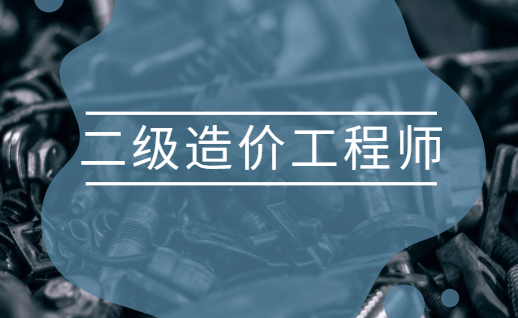 二级造价工程师